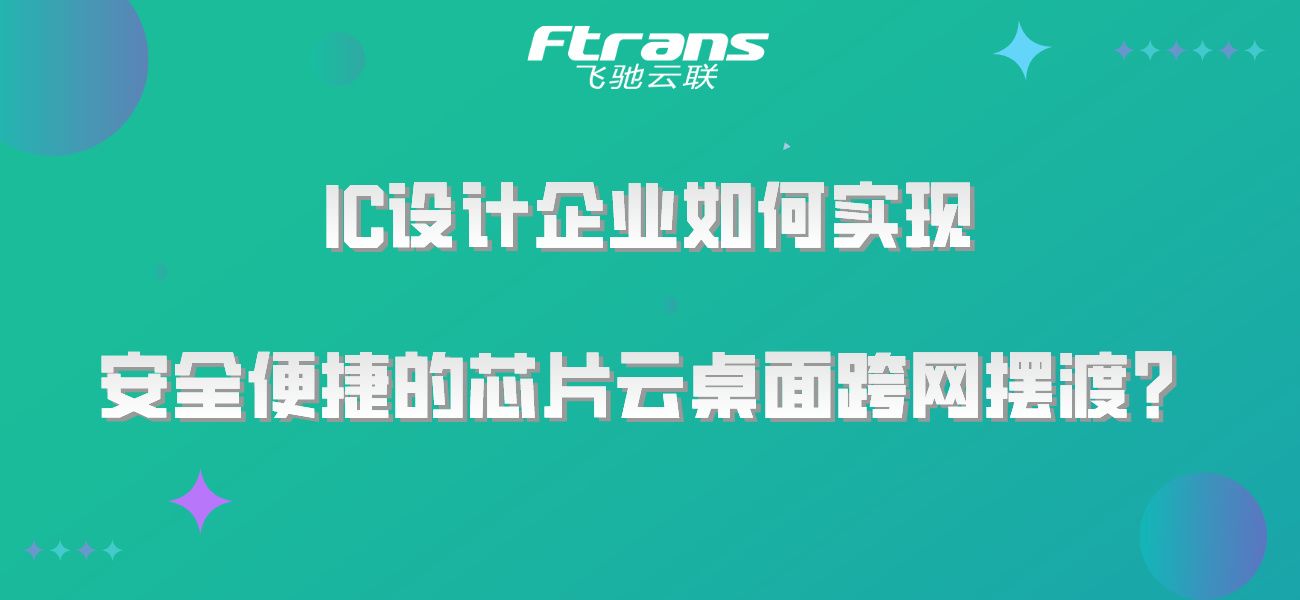 Ftrans
飞驰云联

IC设计企业如何实现

安全便捷的芯片云桌面跨网摆渡？